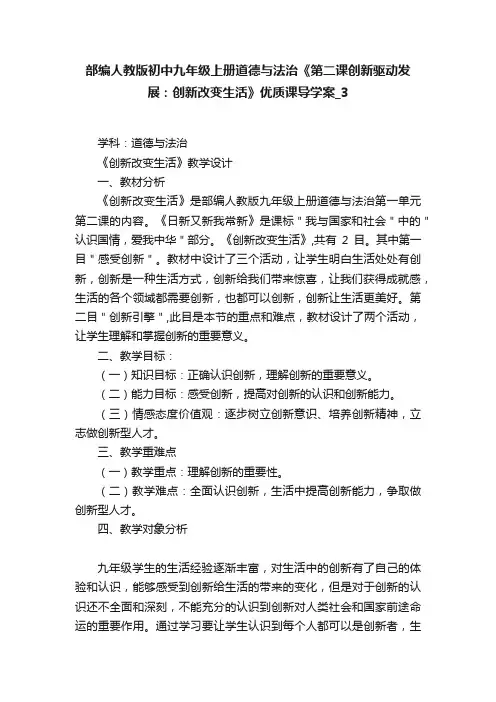 部编人教版初中九年级上册道德与法治《第二课创新驱动发展：创新改变生活》优质课导学案_3

学科：道德与法治

《创新改变生活》教学设计

一、教材分析

《创新改变生活》是部编人教版九年级上册道德与法治第一单元第二课的内容。《日新又新我常新》是课标＂我与国家和社会＂中的＂认识国情，爱我中华＂部分。《创新改变生活》,共有 2 目。其中第一目＂感受创新＂。教材中设计了三个活动，让学生明白生活处处有创新，创新是一种生活方式，创新给我们带来惊喜，让我们获得成就感，生活的各个领域都需要创新，也都可以创新，创新让生活更美好。第二目＂创新引擎＂,此目是本节的重点和难点，教材设计了两个活动，让学生理解和掌握创新的重要意义。

二、教学目标：

（一）知识目标：正确认识创新，理解创新的重要意义。

（二）能力目标：感受创新，提高对创新的认识和创新能力。

（三）情感态度价值观：逐步树立创新意识、培养创新精神，立志做创新型人才。

三、教学重难点

（一）教学重点：理解创新的重要性。

（二）教学难点：全面认识创新，生活中提高创新能力，争取做创新型人才。

四、教学对象分析

九年级学生的生活经验逐渐丰富，对生活中的创新有了自己的体验和认识，能够感受到创新给生活的带来的变化，但是对于创新的认识还不全面和深刻，不能充分的认识到创新对人类社会和国家前途命运的重要作用。通过学习要让学生认识到每个人都可以是创新者，生